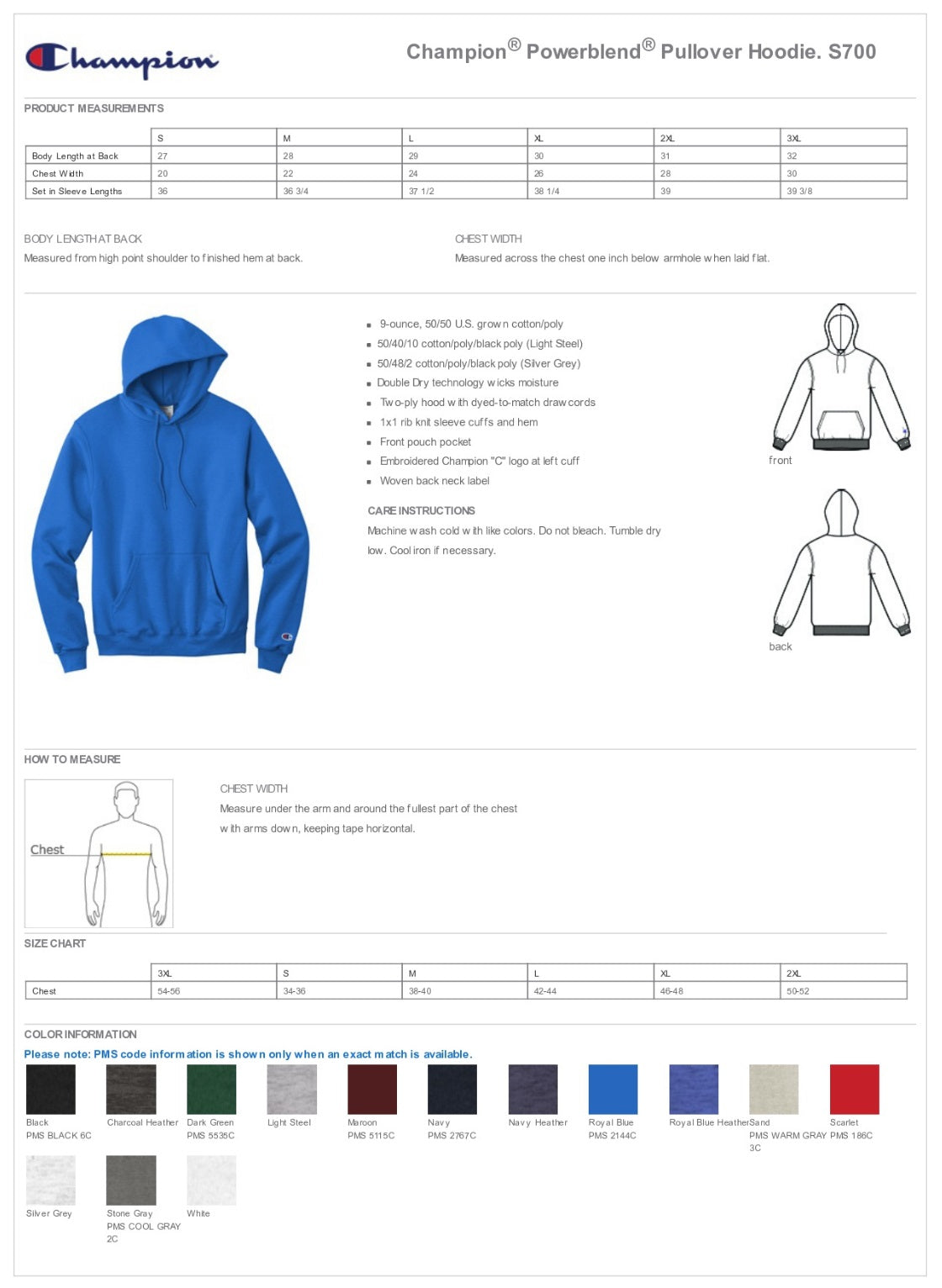 Champion

Champion® Powerblend® Pullover Hoodie. S700

PRODUCT MEASUREMENTS

| | S | M | L | XL | 2XL | 3XL |
|---|---|---|---|---|---|---|
| Body Length at Back | 27 | 28 | 29 | 30 | 31 | 32 |
| Chest Width | 20 | 22 | 24 | 26 | 28 | 30 |
| Set in Sleeve Lengths | 36 | 36 3/4 | 37 1/2 | 38 1/4 | 39 | 39 3/8 |

BODY LENGTH AT BACK
Measured from high point shoulder to finished hem at back.

CHEST WIDTH
Measured across the chest one inch below armhole when laid flat.

- 9-ounce, 50/50 U.S. grown cotton/poly
- 50/40/10 cotton/poly/black poly (Light Steel)
- 50/48/2 cotton/poly/black poly (Silver Grey)
- Double Dry technology wicks moisture
- Two-ply hood with dyed-to-match drawcords
- 1x1 rib knit sleeve cuffs and hem
- Front pouch pocket
- Embroidered Champion "C" logo at left cuff
- Woven back neck label

CARE INSTRUCTIONS
Machine wash cold with like colors. Do not bleach. Tumble dry low. Cool iron if necessary.

front

back

HOW TO MEASURE

Chest

CHEST WIDTH
Measure under the arm and around the fullest part of the chest with arms down, keeping tape horizontal.

SIZE CHART

| | 3XL | S | M | L | XL | 2XL |
|---|---|---|---|---|---|---|
| Chest | 54-56 | 34-36 | 38-40 | 42-44 | 46-48 | 50-52 |

COLOR INFORMATION
Please note: PMS code information is shown only when an exact match is available.

Black
PMS BLACK 6C
Charcoal Heather
Dark Green
PMS 5535C
Light Steel
Maroon
PMS 5115C
Navy
PMS 2767C
Navy Heather
Royal Blue
PMS 2144C
Royal Blue Heather
Sand
PMS WARM GRAY 3C
Scarlet
PMS 186C
Silver Grey
Stone Gray
PMS COOL GRAY 2C
White